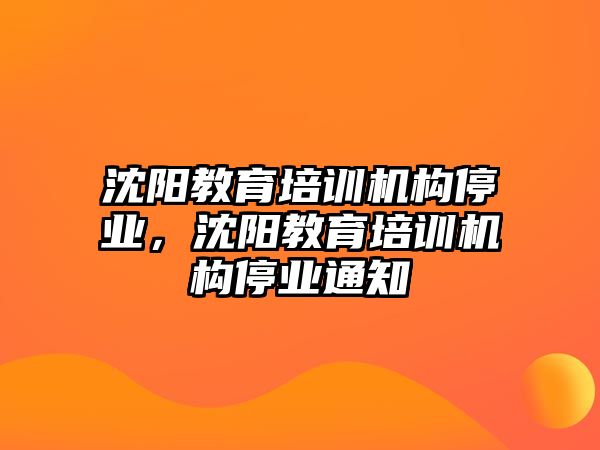 沈阳教育培训机构停业，沈阳教育培训机构停业通知